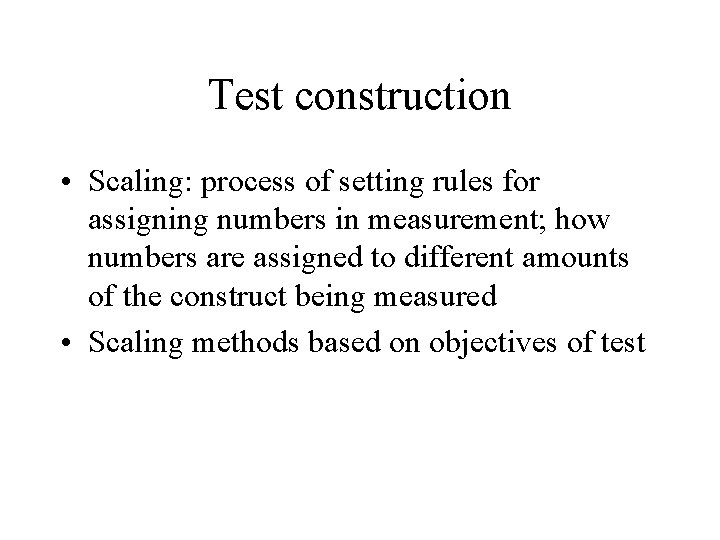 Test construction

• Scaling: process of setting rules for assigning numbers in measurement; how numbers are assigned to different amounts of the construct being measured
• Scaling methods based on objectives of test